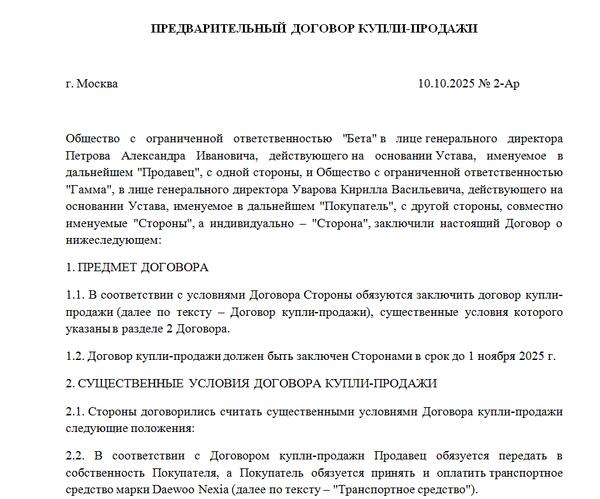 ПРЕДВАРИТЕЛЬНЫЙ ДОГОВОР КУПЛИ-ПРОДАЖИ

г. Москва

10.10.2025 № 2-Ар

Общество с ограниченной ответственностью "Бета" в лице генерального директора Петрова Александра Ивановича, действующего на основании Устава, именуемое в дальнейшем "Продавец", с одной стороны, и Общество с ограниченной ответственностью "Гамма", в лице генерального директора Уварова Кирилла Васильевича, действующего на основании Устава, именуемое в дальнейшем "Покупатель", с другой стороны, совместно именуемые "Стороны", а индивидуально – "Сторона", заключили настоящий Договор о нижеследующем:

1. ПРЕДМЕТ ДОГОВОРА

1.1. В соответствии с условиями Договора Стороны обязуются заключить договор купли-продажи (далее по тексту – Договор купли-продажи), существенные условия которого указаны в разделе 2 Договора.

1.2. Договор купли-продажи должен быть заключен Сторонами в срок до 1 ноября 2025 г.

2. СУЩЕСТВЕННЫЕ УСЛОВИЯ ДОГОВОРА КУПЛИ-ПРОДАЖИ

2.1. Стороны договорились считать существенными условиями Договора купли-продажи следующие положения:

2.2. В соответствии с Договором купли-продажи Продавец обязуется передать в собственность Покупателя, а Покупатель обязуется принять и оплатить транспортное средство марки Daewoo Nexia (далее по тексту – "Транспортное средство").